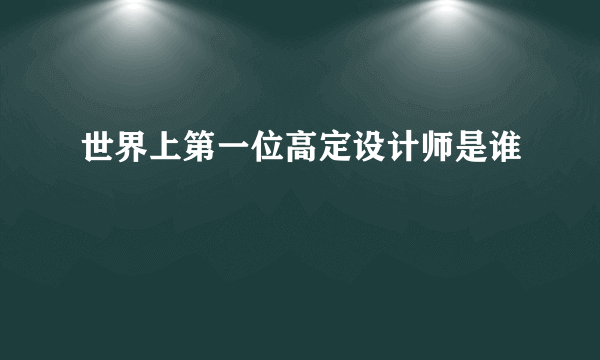 世界上第一位高定设计师是谁